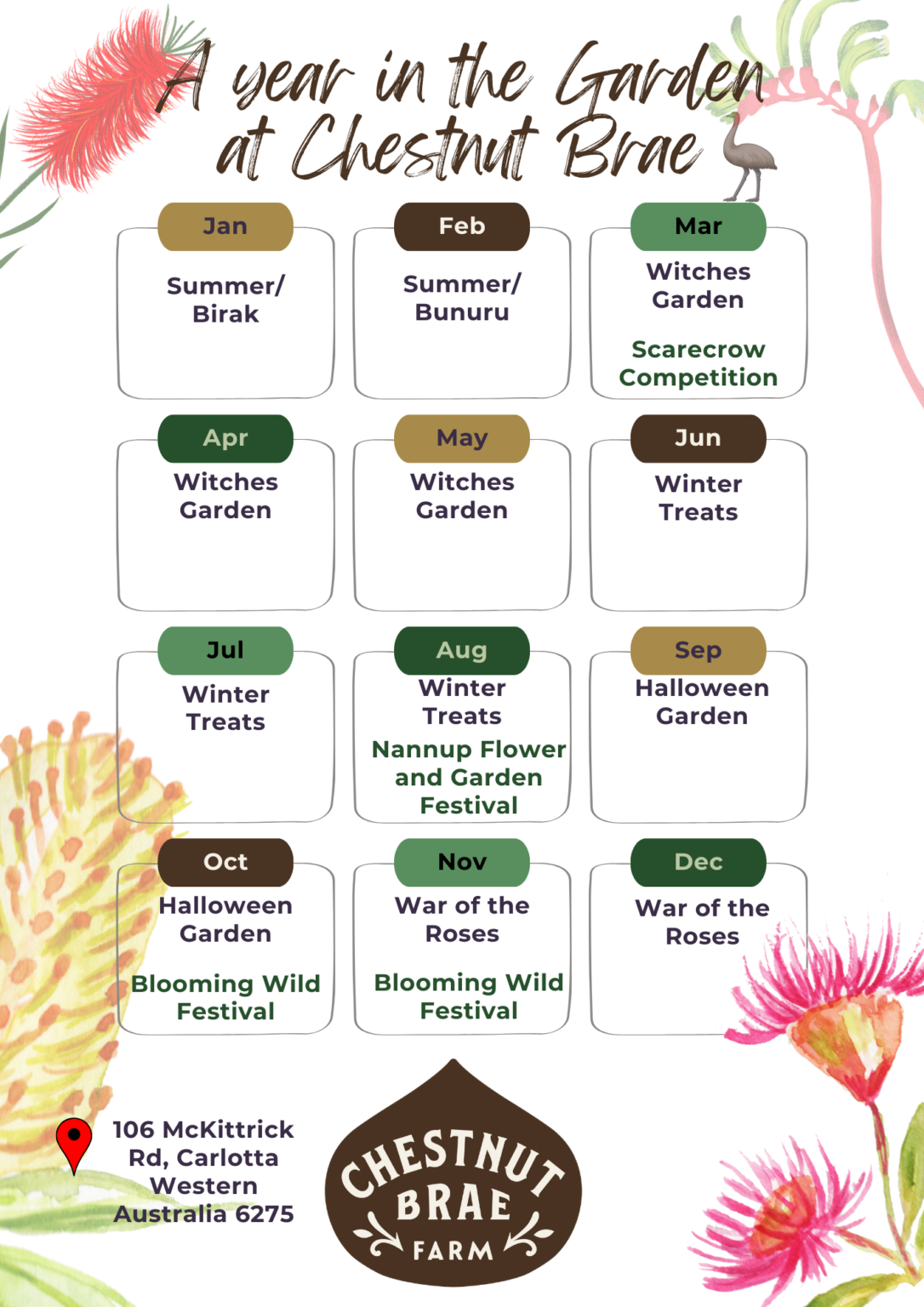 A year in the Garden at Chestnut Brae

Jan
Summer/ Birak

Feb
Summer/ Bunuru

Mar
Witches Garden

Scarecrow Competition

Apr
Witches Garden

May
Witches Garden

Jun
Winter Treats

Jul
Winter Treats

Aug
Winter Treats

Nannup Flower and Garden Festival

Sep
Halloween Garden

Oct
Halloween Garden

Blooming Wild Festival

Nov
War of the Roses

Blooming Wild Festival

Dec
War of the Roses

106 McKittrick Rd, Carlotta Western Australia 6275

CHESTNUT BRAE FARM